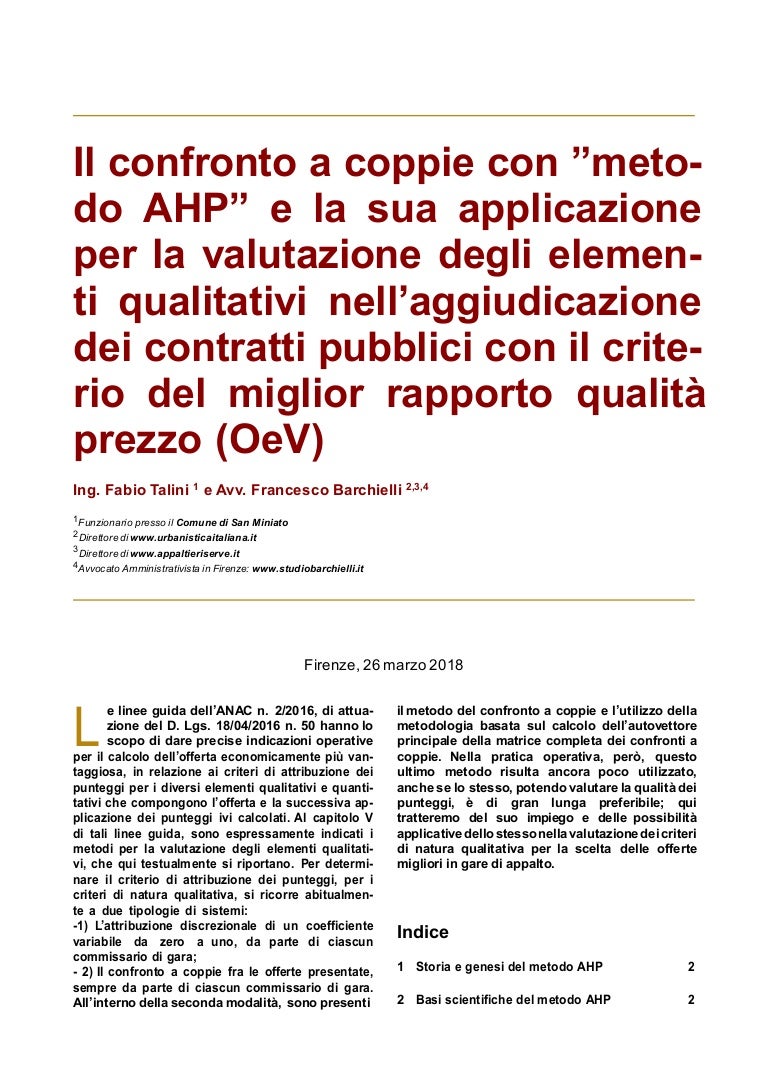 Il confronto a coppie con ”metodo AHP” e la sua applicazione per la valutazione degli elementi qualitativi nell’aggiudicazione dei contratti pubblici con il criterio del miglior rapporto qualità prezzo (OeV)

Ing. Fabio Talini $^1$ e Avv. Francesco Barchielli $^{2,3,4}$

$^1$Funzionario presso il Comune di San Miniato
$^2$Direttore di www.urbanisticaitaliana.it
$^3$Direttore di www.appaltieriserve.it
$^4$Avvocato Amministrativista in Firenze: www.studiobarchielli.it

Firenze, 26 marzo 2018

Le linee guida dell’ANAC n. 2/2016, di attuazione del D. Lgs. 18/04/2016 n. 50 hanno lo scopo di dare precise indicazioni operative per il calcolo dell’offerta economicamente più vantaggiosa, in relazione ai criteri di attribuzione dei punteggi per i diversi elementi qualitativi e quantitativi che compongono l’offerta e la successiva applicazione dei punteggi ivi calcolati. Al capitolo V di tali linee guida, sono espressamente indicati i metodi per la valutazione degli elementi qualitativi, che qui testualmente si riportano. Per determinare il criterio di attribuzione dei punteggi, per i criteri di natura qualitativa, si ricorre abitualmente a due tipologie di sistemi:
-1) L’attribuzione discrezionale di un coefficiente variabile da zero a uno, da parte di ciascun commissario di gara;
- 2) Il confronto a coppie fra le offerte presentate, sempre da parte di ciascun commissario di gara. All’interno della seconda modalità, sono presenti il metodo del confronto a coppie e l’utilizzo della metodologia basata sul calcolo dell’autovettore principale della matrice completa dei confronti a coppie. Nella pratica operativa, però, questo ultimo metodo risulta ancora poco utilizzato, anche se lo stesso, potendo valutare la qualità dei punteggi, è di gran lunga preferibile; qui tratteremo del suo impiego e delle possibilità applicative dello stesso nella valutazione dei criteri di natura qualitativa per la scelta delle offerte migliori in gare di appalto.

Indice

1 Storia e genesi del metodo AHP 2

2 Basi scientifiche del metodo AHP 2